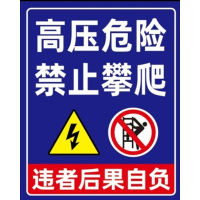 高压危险
禁止攀爬

违者后果自负